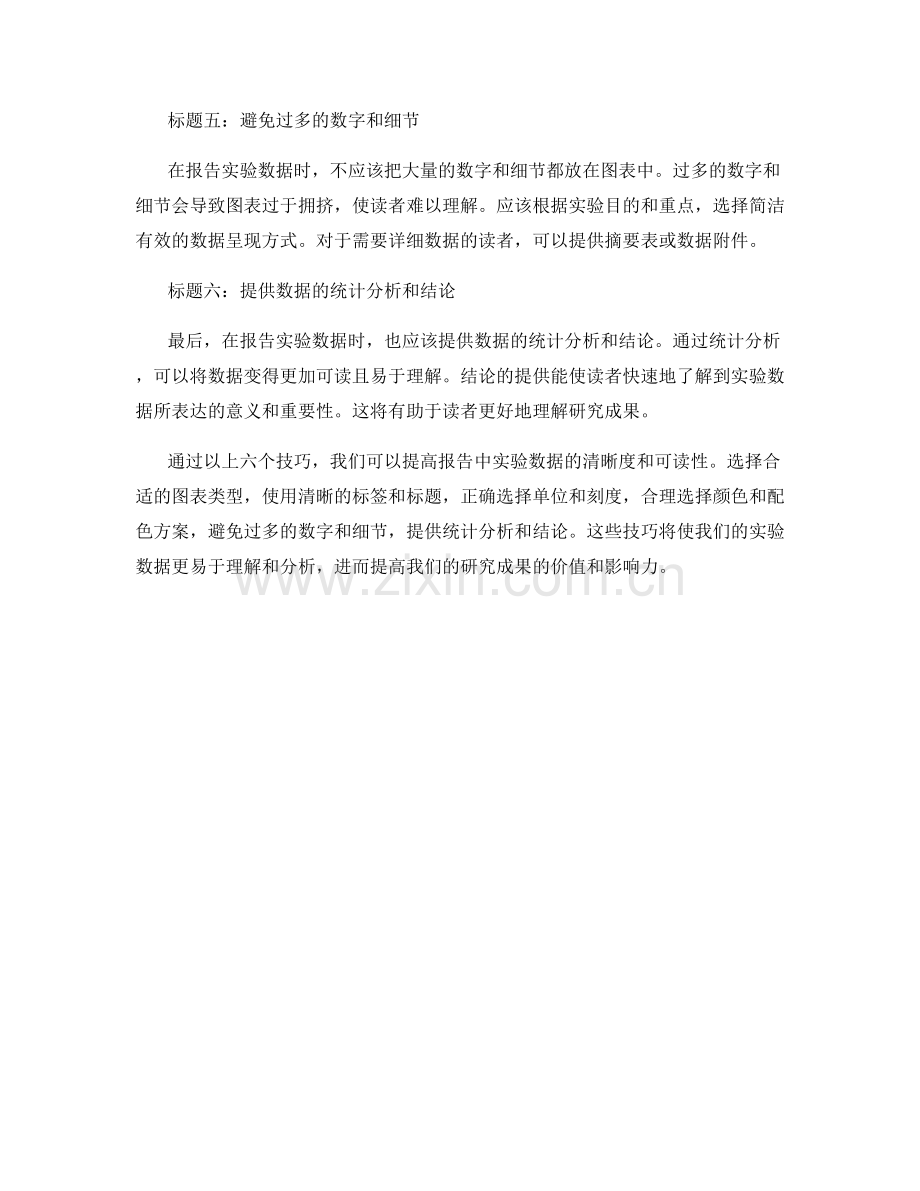 标题五：避免过多的数字和细节

在报告实验数据时，不应该把大量的数字和细节都放在图表中。过多的数字和细节会导致图表过于拥挤，使读者难以理解。应该根据实验目的和重点，选择简洁有效的数据呈现方式。对于需要详细数据的读者，可以提供摘要表或数据附件。

标题六：提供数据的统计分析和结论

最后，在报告实验数据时，也应该提供数据的统计分析和结论。通过统计分析，可以将数据变得更加可读且易于理解。结论的提供能使读者快速地了解到实验数据所表达的意义和重要性。这将有助于读者更好地理解研究成果。

通过以上六个技巧，我们可以提高报告中实验数据的清晰度和可读性。选择合适的图表类型，使用清晰的标签和标题，正确选择单位和刻度，合理选择颜色和配色方案，避免过多的数字和细节，提供统计分析和结论。这些技巧将使我们的实验数据更易于理解和分析，进而提高我们的研究成果的价值和影响力。

www.zixin.com.cn